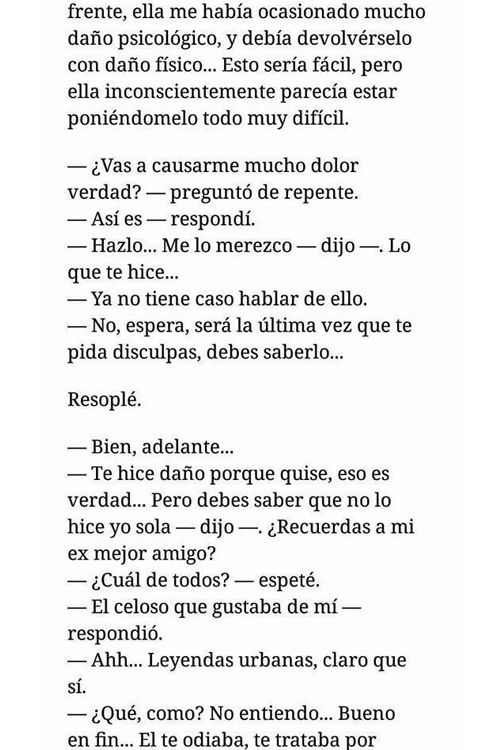 frente, ella me había ocasionado mucho daño psicológico, y debía devolvérselo con daño físico... Esto sería fácil, pero ella inconscientemente parecía estar poniéndomelo todo muy difícil.

— ¿Vas a causarme mucho dolor verdad? — preguntó de repente.
— Así es — respondí.
— Hazlo... Me lo merezco — dijo —. Lo que te hice...
— Ya no tiene caso hablar de ello.
— No, espera, será la última vez que te pida disculpas, debes saberlo...

Resoplé.

— Bien, adelante...
— Te hice daño porque quise, eso es verdad... Pero debes saber que no lo hice yo sola — dijo —. ¿Recuerdas a mi ex mejor amigo?
— ¿Cuál de todos? — espeté.
— El celoso que gustaba de mí — respondió.
— Ahh... Leyendas urbanas, claro que sí.
— ¿Qué, como? No entiendo... Bueno en fin... El te odiaba, te trataba por